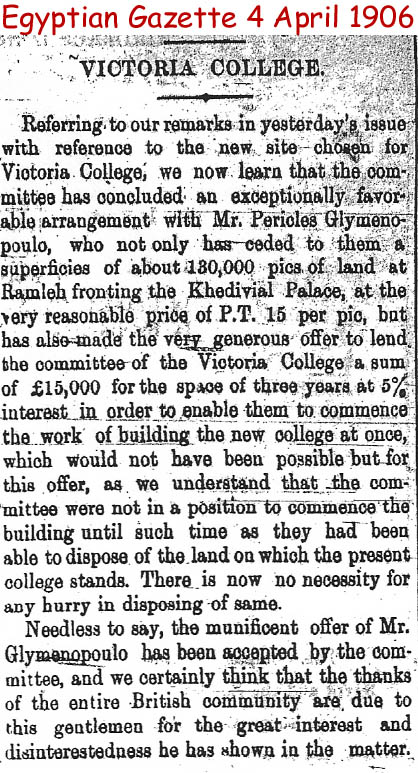 Egyptian Gazette 4 April 1906

VICTORIA COLLEGE.

Referring to our remarks in yesterday's issue with reference to the new site chosen for Victoria College, we now learn that the committee has concluded an exceptionally favorable arrangement with Mr. Pericles Glymenopoulo, who not only has ceded to them a superficies of about 130,000 pics of land at Ramleh fronting the Khedivial Palace, at the very reasonable price of P.T. 15 per pic, but has also made the very generous offer to lend the committee of the Victoria College a sum of £15,000 for the space of three years at 5% interest in order to enable them to commence the work of building the new college at once, which would not have been possible but for this offer, as we understand that the committee were not in a position to commence the building until such time as they had been able to dispose of the land on which the present college stands. There is now no necessity for any hurry in disposing of same.

Needless to say, the munificent offer of Mr. Glymenopoulo has been accepted by the committee, and we certainly think that the thanks of the entire British community are due to this gentlemen for the great interest and disinterestedness he has shown in the matter.